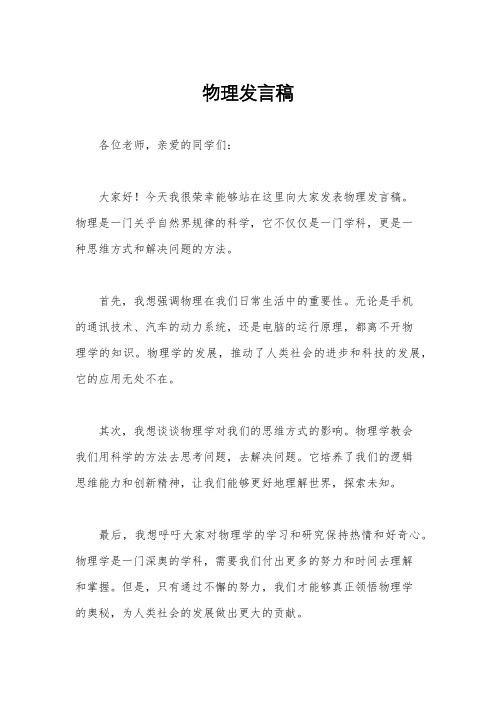 物理发言稿

各位老师，亲爱的同学们：

大家好！今天我很荣幸能够站在这里向大家发表物理发言稿。物理是一门关乎自然界规律的科学，它不仅仅是一门学科，更是一种思维方式和解决问题的方法。

首先，我想强调物理在我们日常生活中的重要性。无论是手机的通讯技术、汽车的动力系统，还是电脑的运行原理，都离不开物理学的知识。物理学的发展，推动了人类社会的进步和科技的发展，它的应用无处不在。

其次，我想谈谈物理学对我们的思维方式的影响。物理学教会我们用科学的方法去思考问题，去解决问题。它培养了我们的逻辑思维能力和创新精神，让我们能够更好地理解世界，探索未知。

最后，我想呼吁大家对物理学的学习和研究保持热情和好奇心。物理学是一门深奥的学科，需要我们付出更多的努力和时间去理解和掌握。但是，只有通过不懈的努力，我们才能够真正领悟物理学的奥秘，为人类社会的发展做出更大的贡献。